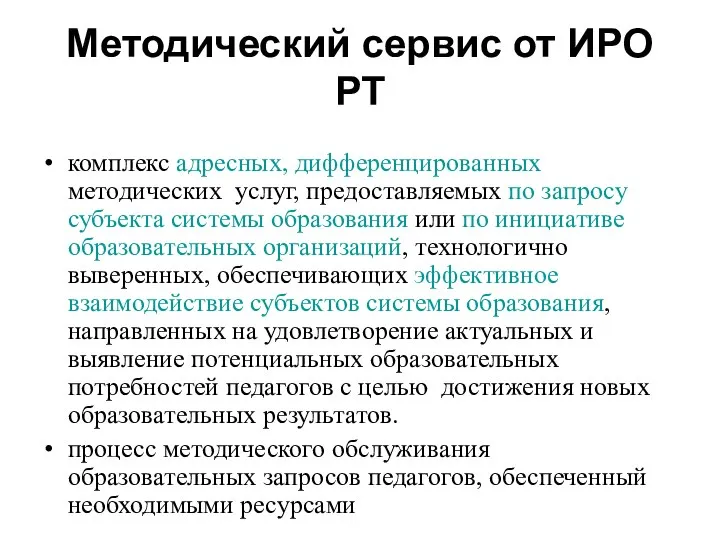 Методический сервис от ИРО РТ

• комплекс адресных, дифференцированных методических услуг, предоставляемых по запросу субъекта системы образования или по инициативе образовательных организаций, технологично выверенных, обеспечивающих эффективное взаимодействие субъектов системы образования, направленных на удовлетворение актуальных и выявление потенциальных образовательных потребностей педагогов с целью достижения новых образовательных результатов.

• процесс методического обслуживания образовательных запросов педагогов, обеспеченный необходимыми ресурсами